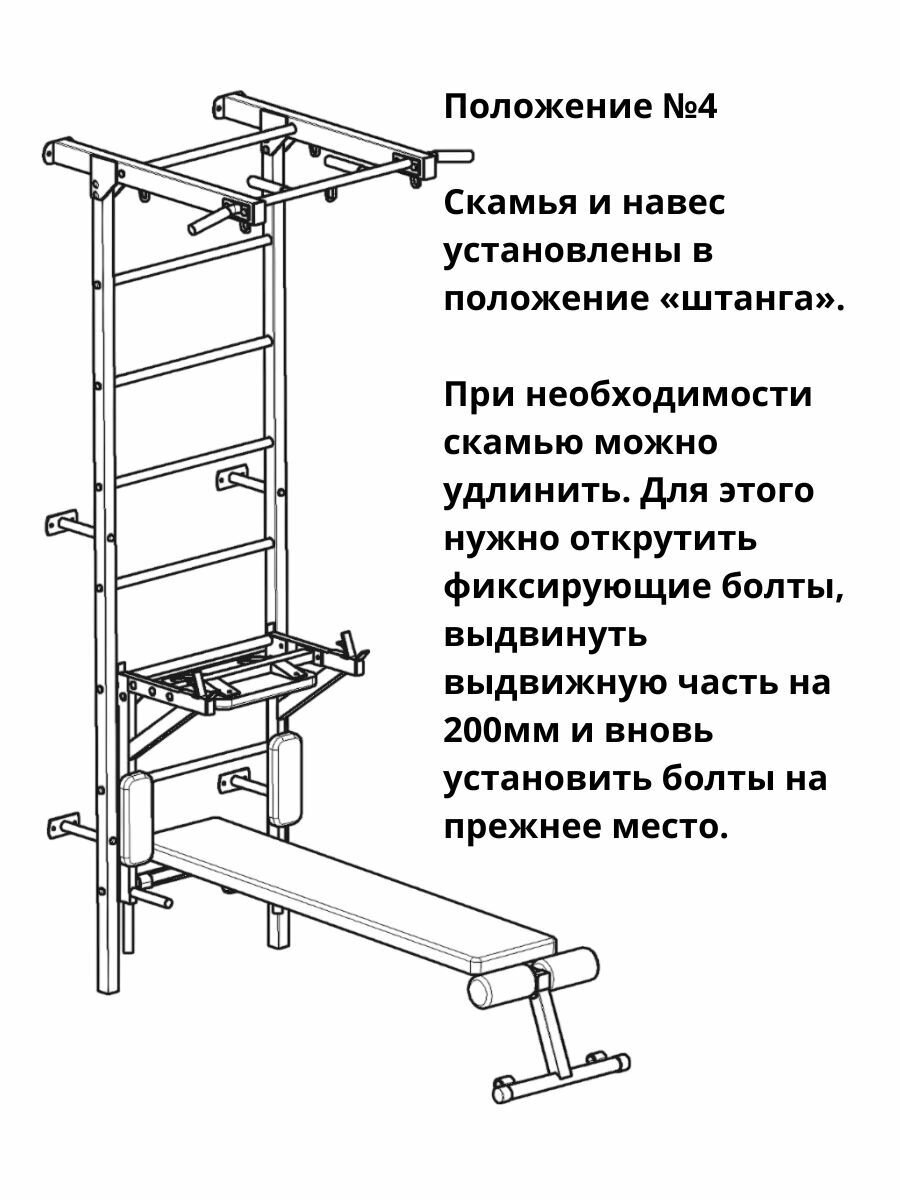 Положение №4

Скамья и навес установлены в положение «штанга».

При необходимости скамью можно удлинить. Для этого нужно открутить фиксирующие болты, выдвинуть выдвижную часть на 200мм и вновь установить болты на прежнее место.